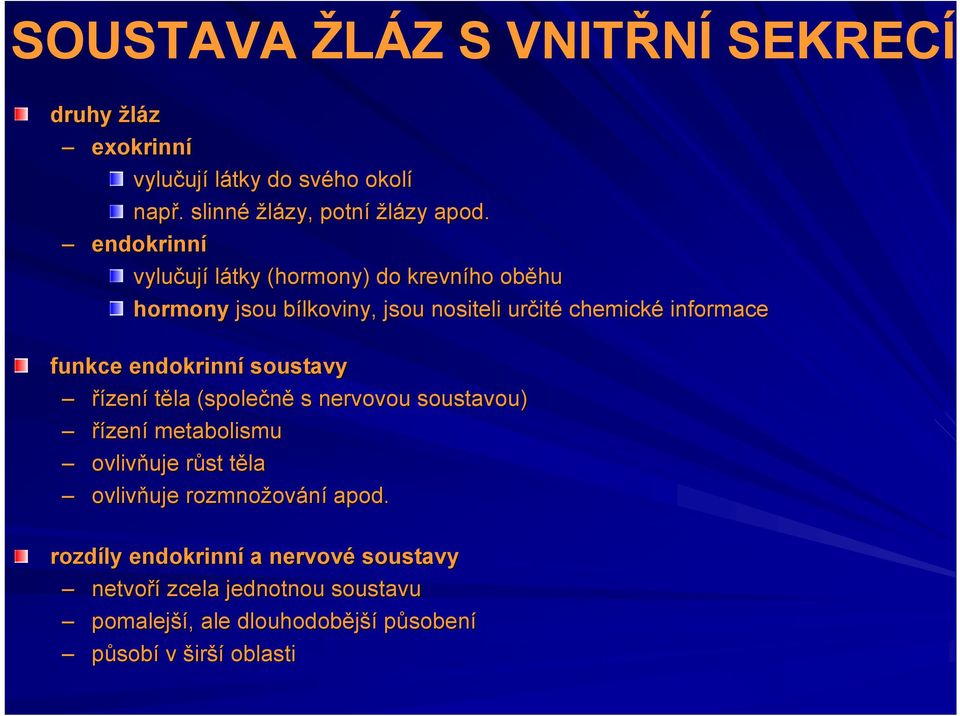 SOUSTAVA ŽLÁZ S VNITŘNÍ SEKRECÍ

druhy žláz

– exokrinní

vylučují látky do svého okolí

např. slinné žlázy, potní žlázy apod.

– endokrinní

vylučují látky (hormony) do krevního oběhu

hormony jsou bílkoviny, jsou nositeli určité chemické informace

funkce endokrinní soustavy

– řízení těla (společně s nervovou soustavou)

– řízení metabolismu

– ovlivňuje růst těla

– ovlivňuje rozmnožování apod.

rozdíly endokrinní a nervové soustavy

– netvoří zcela jednotnou soustavu

– pomalejší, ale dlouhodobější působení

– působí v širší oblasti